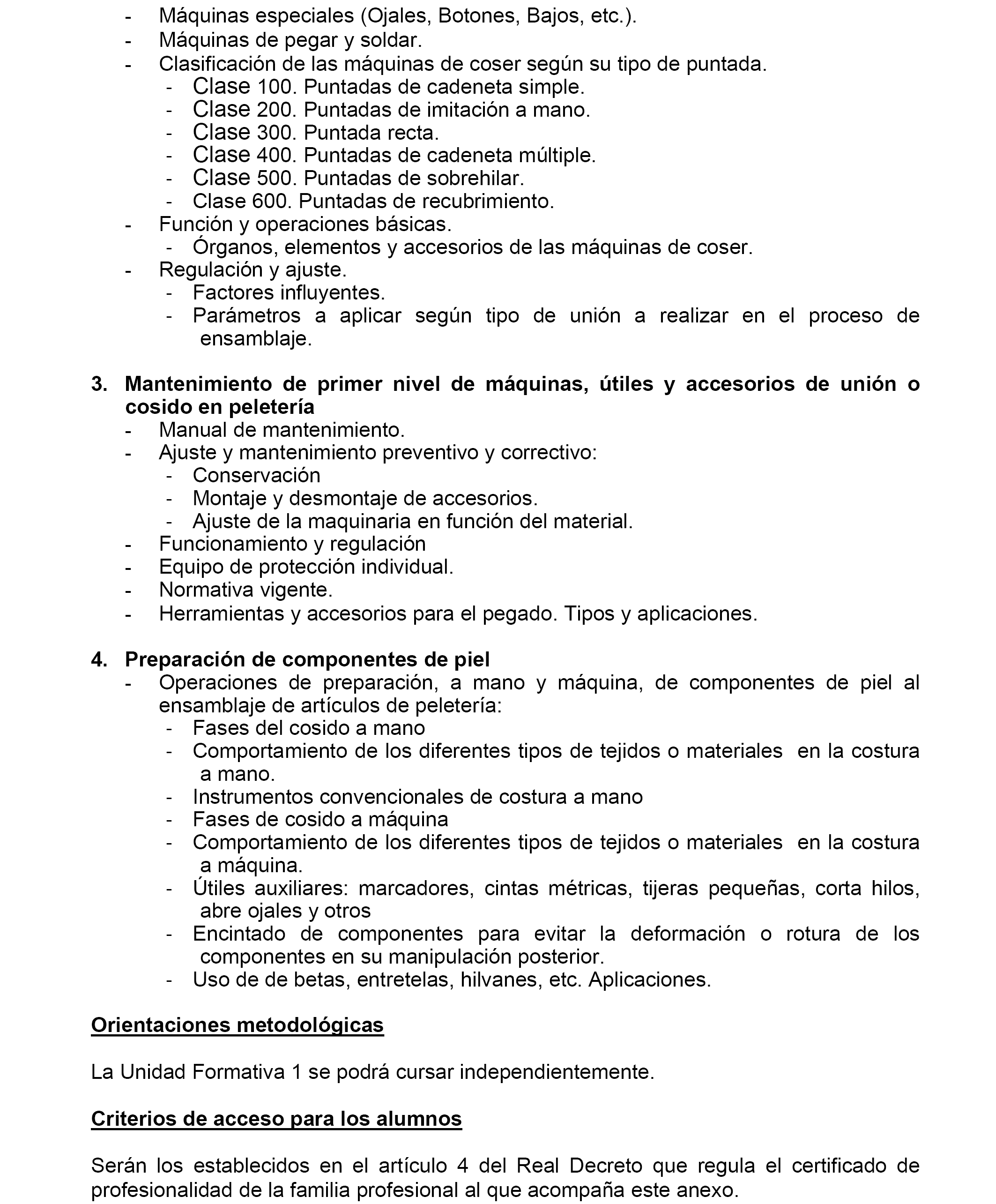 - Máquinas especiales (Ojales, Botones, Bajos, etc.).
- Máquinas de pegar y soldar.
- Clasificación de las máquinas de coser según su tipo de puntada.
  - Clase 100. Puntadas de cadeneta simple.
  - Clase 200. Puntadas de imitación a mano.
  - Clase 300. Puntada recta.
  - Clase 400. Puntadas de cadeneta múltiple.
  - Clase 500. Puntadas de sobrehilar.
  - Clase 600. Puntadas de recubrimiento.
- Función y operaciones básicas.
  - Órganos, elementos y accesorios de las máquinas de coser.
- Regulación y ajuste.
  - Factores influyentes.
  - Parámetros a aplicar según tipo de unión a realizar en el proceso de ensamblaje.

3. Mantenimiento de primer nivel de máquinas, útiles y accesorios de unión o cosido en peletería
- Manual de mantenimiento.
- Ajuste y mantenimiento preventivo y correctivo:
  - Conservación
  - Montaje y desmontaje de accesorios.
  - Ajuste de la maquinaria en función del material.
- Funcionamiento y regulación
- Equipo de protección individual.
- Normativa vigente.
- Herramientas y accesorios para el pegado. Tipos y aplicaciones.

4. Preparación de componentes de piel
- Operaciones de preparación, a mano y máquina, de componentes de piel al ensamblaje de artículos de peletería:
  - Fases del cosido a mano
  - Comportamiento de los diferentes tipos de tejidos o materiales en la costura a mano.
  - Instrumentos convencionales de costura a mano
  - Fases de cosido a máquina
  - Comportamiento de los diferentes tipos de tejidos o materiales en la costura a máquina.
  - Útiles auxiliares: marcadores, cintas métricas, tijeras pequeñas, corta hilos, abre ojales y otros
  - Encintado de componentes para evitar la deformación o rotura de los componentes en su manipulación posterior.
  - Uso de de betas, entretelas, hilvanes, etc. Aplicaciones.

Orientaciones metodológicas

La Unidad Formativa 1 se podrá cursar independientemente.

Criterios de acceso para los alumnos

Serán los establecidos en el artículo 4 del Real Decreto que regula el certificado de profesionalidad de la familia profesional al que acompaña este anexo.